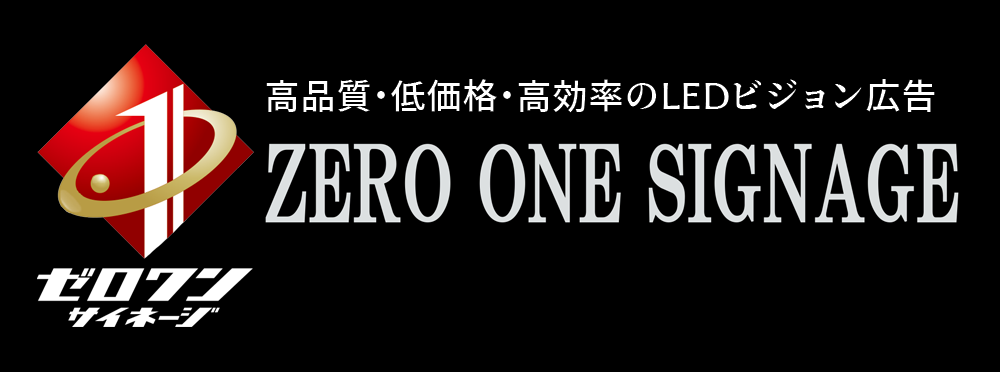 ゼロワン
サイネージ

高品質・低価格・高効率のLEDビジョン広告

ZERO ONE SIGNAGE